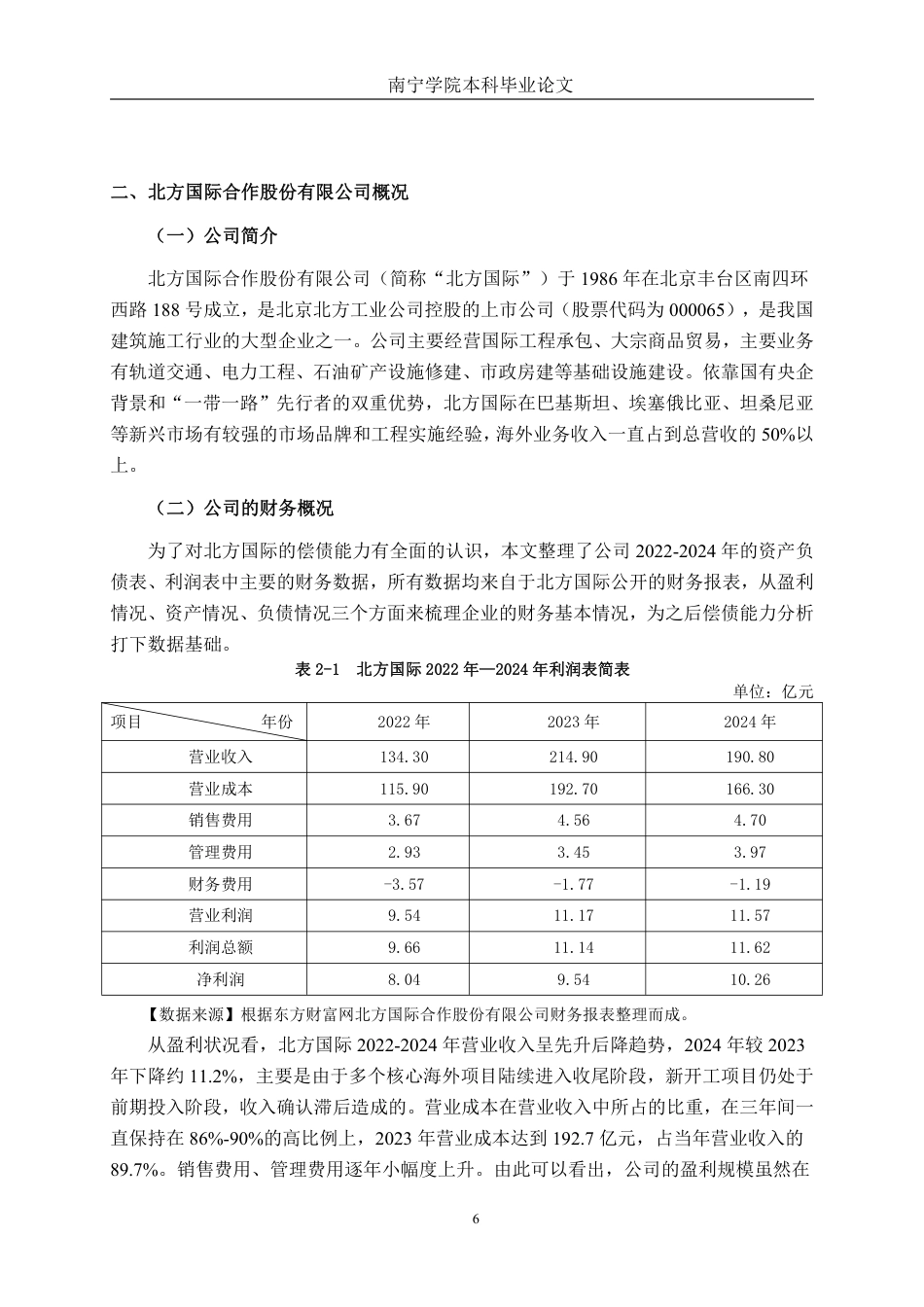 南宁学院本科毕业论文

二、北方国际合作股份有限公司概况

（一）公司简介

北方国际合作股份有限公司（简称“北方国际”）于 1986 年在北京丰台区南四环西路 188 号成立，是北京北方工业公司控股的上市公司（股票代码为 000065），是我国建筑施工行业的大型企业之一。公司主要经营国际工程承包、大宗商品贸易，主要业务有轨道交通、电力工程、石油矿产设施修建、市政房建等基础设施建设。依靠国有央企背景和“一带一路”先行者的双重优势，北方国际在巴基斯坦、埃塞俄比亚、坦桑尼亚等新兴市场有较强的市场品牌和工程实施经验，海外业务收入一直占到总营收的 50%以上。

（二）公司的财务概况

为了对北方国际的偿债能力有全面的认识，本文整理了公司 2022-2024 年的资产负债表、利润表中主要的财务数据，所有数据均来自于北方国际公开的财务报表，从盈利情况、资产情况、负债情况三个方面来梳理企业的财务基本情况，为之后偿债能力分析打下数据基础。

表 2-1 北方国际 2022 年—2024 年利润表简表

单位：亿元

| 项目 年份 | 2022 年 | 2023 年 | 2024 年 |
|---|---|---|---|
| 营业收入 | 134.30 | 214.90 | 190.80 |
| 营业成本 | 115.90 | 192.70 | 166.30 |
| 销售费用 | 3.67 | 4.56 | 4.70 |
| 管理费用 | 2.93 | 3.45 | 3.97 |
| 财务费用 | -3.57 | -1.77 | -1.19 |
| 营业利润 | 9.54 | 11.17 | 11.57 |
| 利润总额 | 9.66 | 11.14 | 11.62 |
| 净利润 | 8.04 | 9.54 | 10.26 |

【数据来源】根据东方财富网北方国际合作股份有限公司财务报表整理而成。

从盈利状况看，北方国际 2022-2024 年营业收入呈先升后降趋势，2024 年较 2023 年下降约 11.2%，主要是由于多个核心海外项目陆续进入收尾阶段，新开工项目仍处于前期投入阶段，收入确认滞后造成的。营业成本在营业收入中所占的比重，在三年间一直保持在 86%-90%的高比例上，2023 年营业成本达到 192.7 亿元，占当年营业收入的 89.7%。销售费用、管理费用逐年小幅度上升。由此可以看出，公司的盈利规模虽然在

6